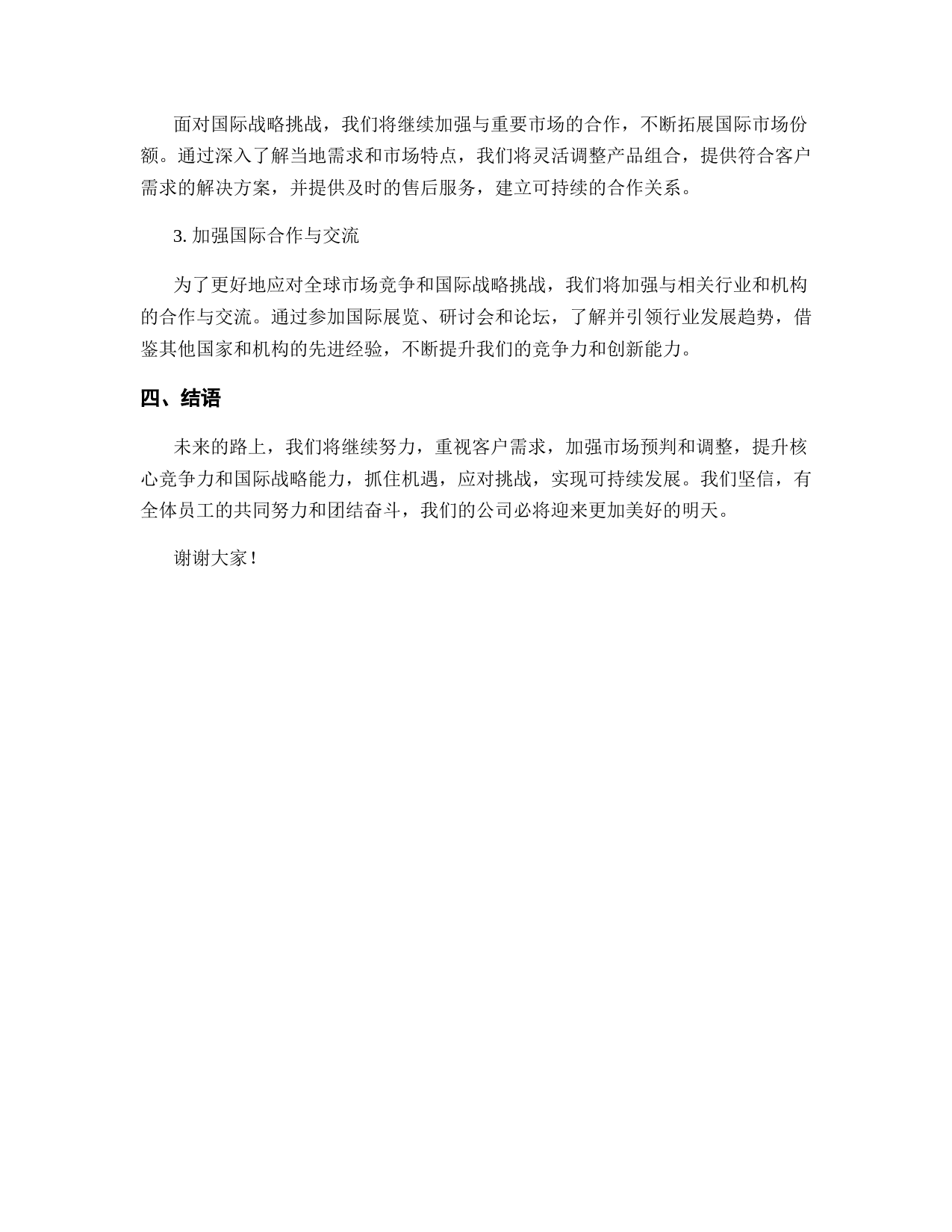 面对国际战略挑战，我们将继续加强与重要市场的合作，不断拓展国际市场份额。通过深入了解当地需求和市场特点，我们将灵活调整产品组合，提供符合客户需求的解决方案，并提供及时的售后服务，建立可持续的合作关系。

3. 加强国际合作与交流

为了更好地应对全球市场竞争和国际战略挑战，我们将加强与相关行业和机构的合作与交流。通过参加国际展览、研讨会和论坛，了解并引领行业发展趋势，借鉴其他国家和机构的先进经验，不断提升我们的竞争力和创新能力。

四、结语

未来的路上，我们将继续努力，重视客户需求，加强市场预判和调整，提升核心竞争力和国际战略能力，抓住机遇，应对挑战，实现可持续发展。我们坚信，有全体员工的共同努力和团结奋斗，我们的公司必将迎来更加美好的明天。

谢谢大家！